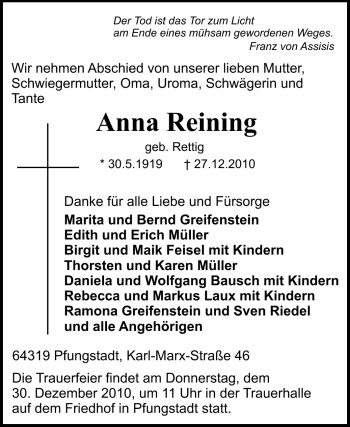 Der Tod ist das Tor zum Licht
am Ende eines mühsam gewordenen Weges.
Franz von Assisis

Wir nehmen Abschied von unserer lieben Mutter, Schwiegermutter, Oma, Uroma, Schwägerin und Tante

Anna Reining

geb. Rettig

* 30.5.1919 † 27.12.2010

Danke für alle Liebe und Fürsorge
Marita und Bernd Greifenstein
Edith und Erich Müller
Birgit und Maik Feisel mit Kindern
Thorsten und Karen Müller
Daniela und Wolfgang Bausch mit Kindern
Rebecca und Markus Laux mit Kindern
Ramona Greifenstein und Sven Riedel
und alle Angehörigen

64319 Pfungstadt, Karl-Marx-Straße 46

Die Trauerfeier findet am Donnerstag, dem 30. Dezember 2010, um 11 Uhr in der Trauerhalle auf dem Friedhof in Pfungstadt statt.